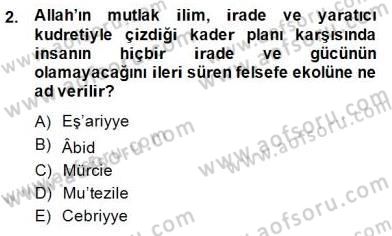 2. Allah'ın mutlak ilim, irade ve yaratıcı kudretiyle çizdiği kader planı karşısında insanın hiçbir irade ve gücünün olamayacağını ileri süren felsefe ekolüne ne ad verilir?

A) Eş'ariyye
B) Âbid
C) Mürcie
D) Mu'tezile
E) Cebriyye

www.aofsoru.com